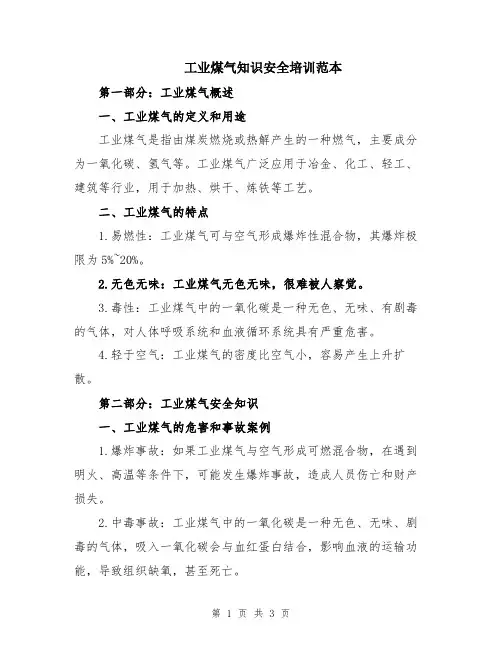 工业煤气知识安全培训范本

第一部分：工业煤气概述

一、工业煤气的定义和用途

工业煤气是指由煤炭燃烧或热解产生的一种燃气，主要成分为一氧化碳、氢气等。工业煤气广泛应用于冶金、化工、轻工、建筑等行业，用于加热、烘干、炼铁等工艺。

二、工业煤气的特点

1.易燃性：工业煤气可与空气形成爆炸性混合物，其爆炸极限为5%~20%。

2.无色无味：工业煤气无色无味，很难被人察觉。

3.毒性：工业煤气中的一氧化碳是一种无色、无味、有剧毒的气体，对人体呼吸系统和血液循环系统具有严重危害。

4.轻于空气：工业煤气的密度比空气小，容易产生上升扩散。

第二部分：工业煤气安全知识

一、工业煤气的危害和事故案例

1.爆炸事故：如果工业煤气与空气形成可燃混合物，在遇到明火、高温等条件下，可能发生爆炸事故，造成人员伤亡和财产损失。

2.中毒事故：工业煤气中的一氧化碳是一种无色、无味、剧毒的气体，吸入一氧化碳会与血红蛋白结合，影响血液的运输功能，导致组织缺氧，甚至死亡。

第 1 页 共 3 页